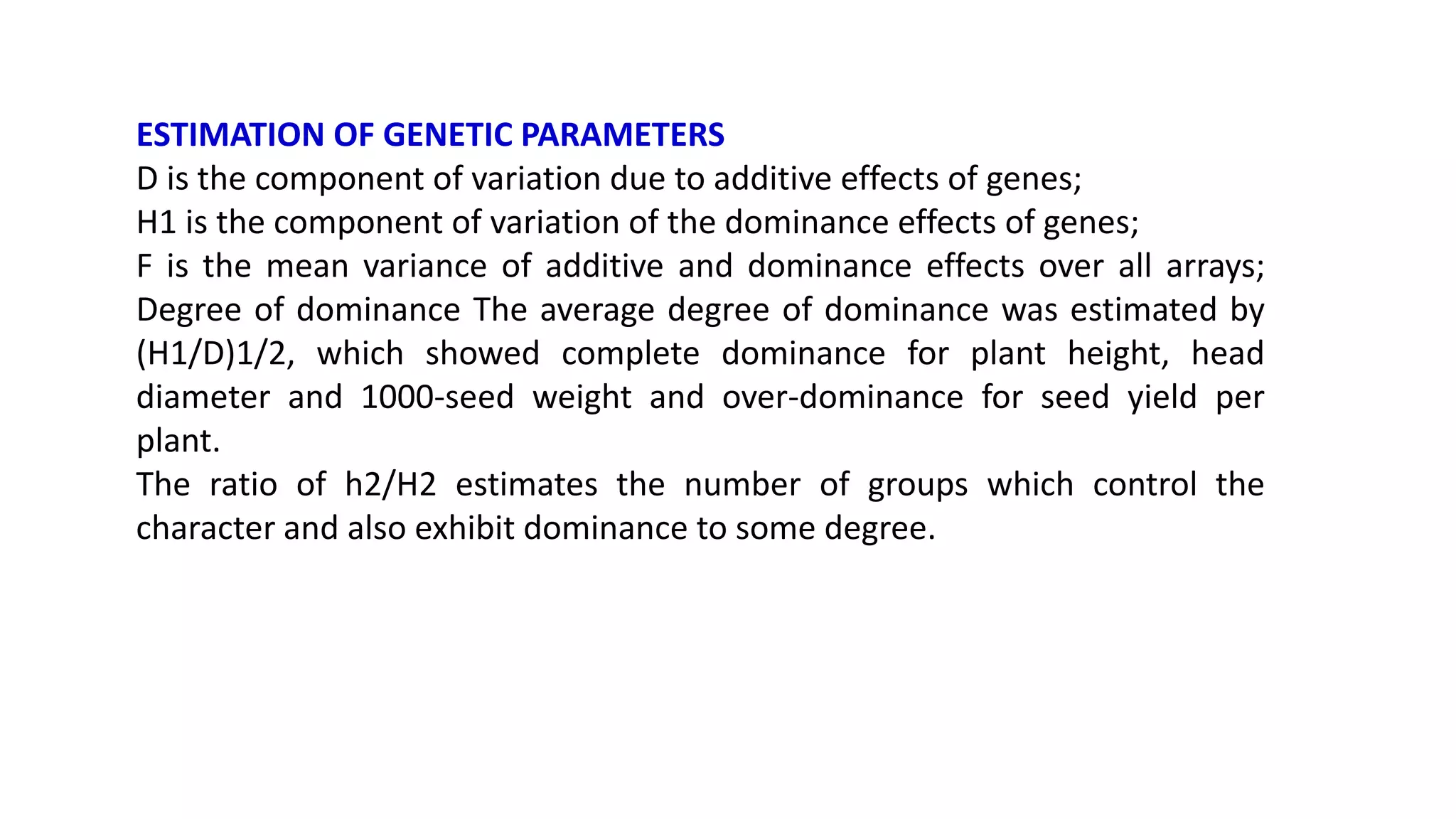 ESTIMATION OF GENETIC PARAMETERS
D is the component of variation due to additive effects of genes;
H1 is the component of variation of the dominance effects of genes;
F is the mean variance of additive and dominance effects over all arrays; Degree of dominance The average degree of dominance was estimated by (H1/D)1/2, which showed complete dominance for plant height, head diameter and 1000-seed weight and over-dominance for seed yield per plant.
The ratio of h2/H2 estimates the number of groups which control the character and also exhibit dominance to some degree.